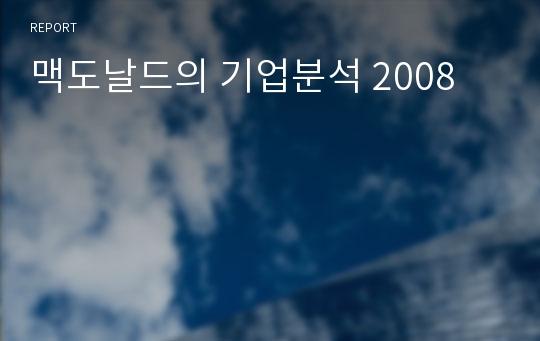 REPORT

맥도날드의 기업분석 2008